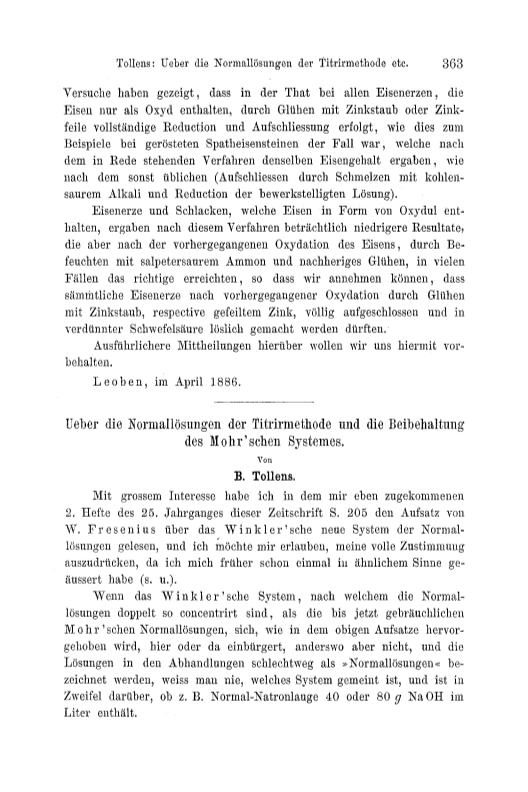 Tollens: Ueber die Normallösungen der Titrirmethode etc. 363

Versuche haben gezeigt, dass in der That bei allen Eisenerzen, die Eisen nur als Oxyd enthalten, durch Glühen mit Zinkstaub oder Zinkfeile vollständige Reduction und Aufschliessung erfolgt, wie dies zum Beispiele bei gerösteten Spatheisensteinen der Fall war, welche nach dem in Rede stehenden Verfahren denselben Eisengehalt ergaben, wie nach dem sonst üblichen (Aufschliessen durch Schmelzen mit kohlensaurem Alkali und Reduction der bewerkstelligten Lösung).

Eisenerze und Schlacken, welche Eisen in Form von Oxydul enthalten, ergaben nach diesem Verfahren beträchtlich niedrigere Resultate, die aber nach der vorhergegangenen Oxydation des Eisens, durch Befeuchten mit salpetersaurem Ammon und nachheriges Glühen, in vielen Fällen das richtige erreichten, so dass wir annehmen können, dass sämmtliche Eisenerze nach vorhergegangener Oxydation durch Glühen mit Zinkstaub, respective gefeiltem Zink, völlig aufgeschlossen und in verdünnter Schwefelsäure löslich gemacht werden dürften.

Ausführlichere Mittheilungen hierüber wollen wir uns hiermit vorbehalten.

Leoben, im April 1886.

Ueber die Normallösungen der Titrirmethode und die Beibehaltung des Mohr'schen Systemes.

Von

B. Tollens.

Mit grossem Interesse habe ich in dem mir eben zugekommenen 2. Hefte des 25. Jahrganges dieser Zeitschrift S. 205 den Aufsatz von W. Fresenius über das Winkler'sche neue System der Normallösungen gelesen, und ich möchte mir erlauben, meine volle Zustimmung auszudrücken, da ich mich früher schon einmal in ähnlichem Sinne geäussert habe (s. u.).

Wenn das Winkler'sche System, nach welchem die Normallösungen doppelt so concentrirt sind, als die bis jetzt gebräuchlichen Mohr'schen Normallösungen, sich, wie in dem obigen Aufsatze hervorgehoben wird, hier oder da einbürgert, anderswo aber nicht, und die Lösungen in den Abhandlungen schlechtweg als »Normallösungen« bezeichnet werden, weiss man nie, welches System gemeint ist, und ist in Zweifel darüber, ob z. B. Normal-Natronlauge 40 oder 80 $g$ NaOH im Liter enthält.